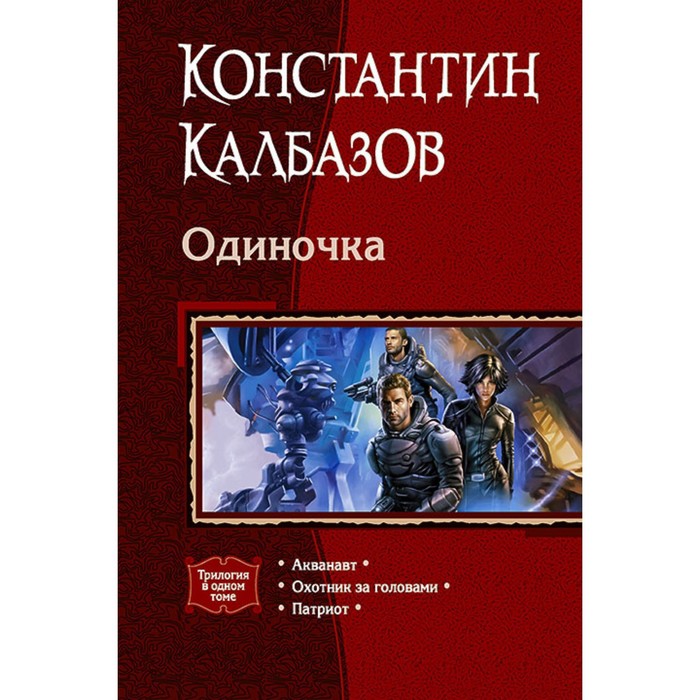 Константин
Калбазов

Одиночка

Трилогия в одном томе

• Акванавт •
• Охотник за головами •
• Патриот •